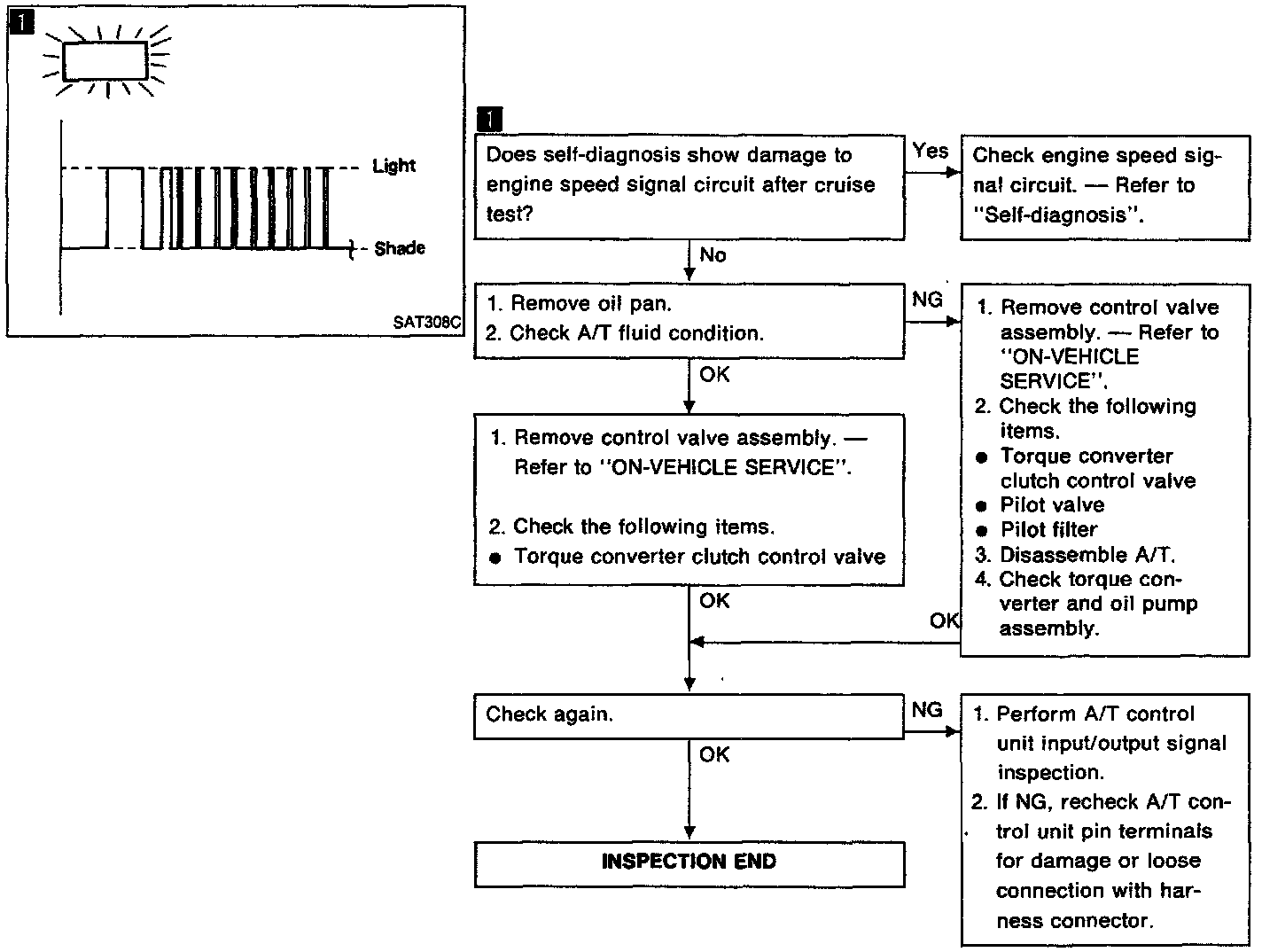 1

Light

Shade

SAT308C

1

Does self-diagnosis show damage to engine speed signal circuit after cruise test?

Yes

Check engine speed signal circuit. — Refer to "Self-diagnosis".

No

1. Remove oil pan.
2. Check A/T fluid condition.

NG

1. Remove control valve assembly. — Refer to "ON-VEHICLE SERVICE".
2. Check the following items.
● Torque converter clutch control valve
● Pilot valve
● Pilot filter
3. Disassemble A/T.
4. Check torque converter and oil pump assembly.

OK

1. Remove control valve assembly. — Refer to "ON-VEHICLE SERVICE".

2. Check the following items.
● Torque converter clutch control valve

OK

OK

Check again.

NG

1. Perform A/T control unit input/output signal inspection.
2. If NG, recheck A/T control unit pin terminals for damage or loose connection with harness connector.

OK

INSPECTION END